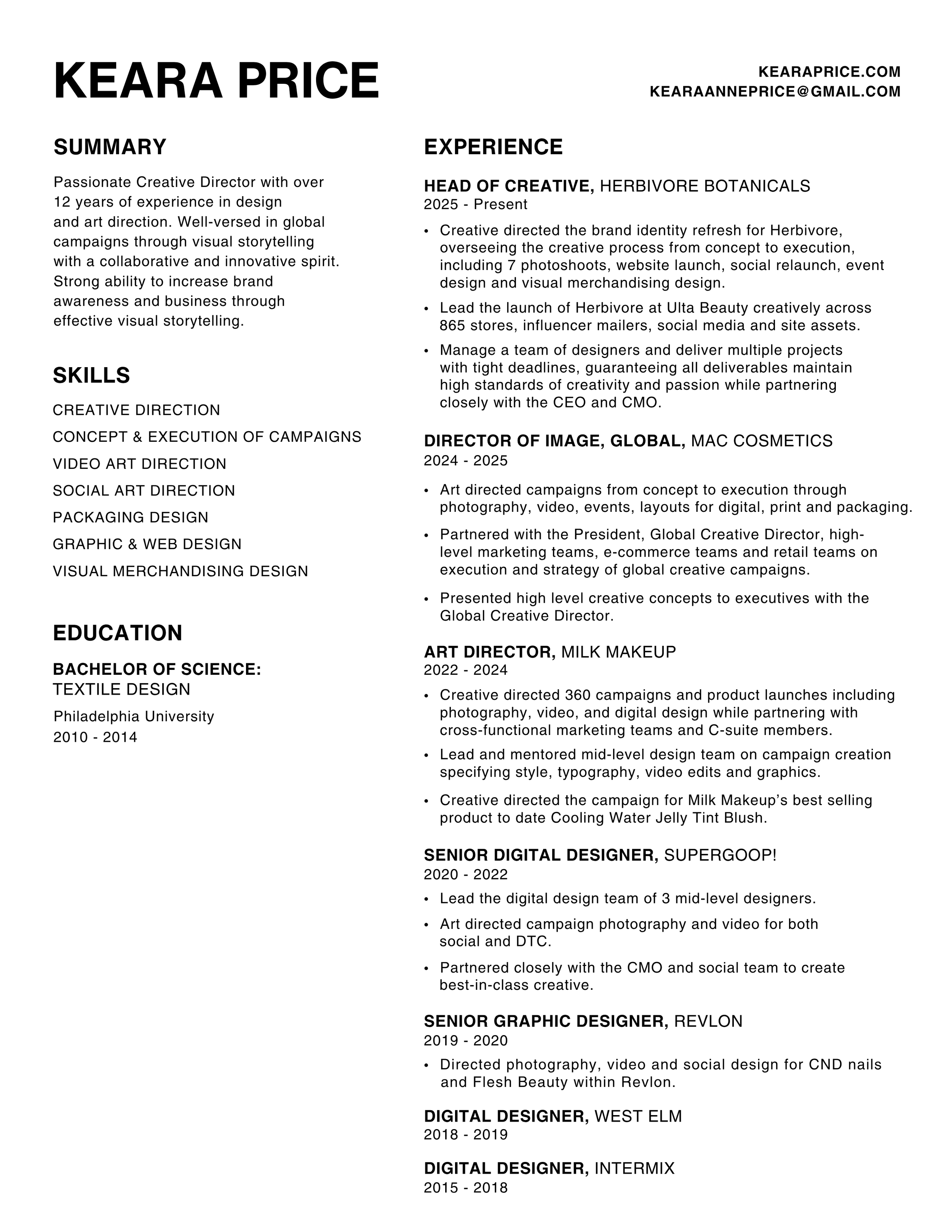 KEARA PRICE

KEARAPRICE.COM
KEARAANNEPRICE@GMAIL.COM

SUMMARY

Passionate Creative Director with over 12 years of experience in design and art direction. Well-versed in global campaigns through visual storytelling with a collaborative and innovative spirit. Strong ability to increase brand awareness and business through effective visual storytelling.

SKILLS

CREATIVE DIRECTION
CONCEPT & EXECUTION OF CAMPAIGNS
VIDEO ART DIRECTION
SOCIAL ART DIRECTION
PACKAGING DESIGN
GRAPHIC & WEB DESIGN
VISUAL MERCHANDISING DESIGN

EDUCATION

BACHELOR OF SCIENCE:
TEXTILE DESIGN
Philadelphia University
2010 - 2014

EXPERIENCE

HEAD OF CREATIVE, HERBIVORE BOTANICALS
2025 - Present
• Creative directed the brand identity refresh for Herbivore, overseeing the creative process from concept to execution, including 7 photoshoots, website launch, social relaunch, event design and visual merchandising design.
• Lead the launch of Herbivore at Ulta Beauty creatively across 865 stores, influencer mailers, social media and site assets.
• Manage a team of designers and deliver multiple projects with tight deadlines, guaranteeing all deliverables maintain high standards of creativity and passion while partnering closely with the CEO and CMO.

DIRECTOR OF IMAGE, GLOBAL, MAC COSMETICS
2024 - 2025
• Art directed campaigns from concept to execution through photography, video, events, layouts for digital, print and packaging.
• Partnered with the President, Global Creative Director, high-level marketing teams, e-commerce teams and retail teams on execution and strategy of global creative campaigns.
• Presented high level creative concepts to executives with the Global Creative Director.

ART DIRECTOR, MILK MAKEUP
2022 - 2024
• Creative directed 360 campaigns and product launches including photography, video, and digital design while partnering with cross-functional marketing teams and C-suite members.
• Lead and mentored mid-level design team on campaign creation specifying style, typography, video edits and graphics.
• Creative directed the campaign for Milk Makeup's best selling product to date Cooling Water Jelly Tint Blush.

SENIOR DIGITAL DESIGNER, SUPERGOOP!
2020 - 2022
• Lead the digital design team of 3 mid-level designers.
• Art directed campaign photography and video for both social and DTC.
• Partnered closely with the CMO and social team to create best-in-class creative.

SENIOR GRAPHIC DESIGNER, REVLON
2019 - 2020
• Directed photography, video and social design for CND nails and Flesh Beauty within Revlon.

DIGITAL DESIGNER, WEST ELM
2018 - 2019

DIGITAL DESIGNER, INTERMIX
2015 - 2018